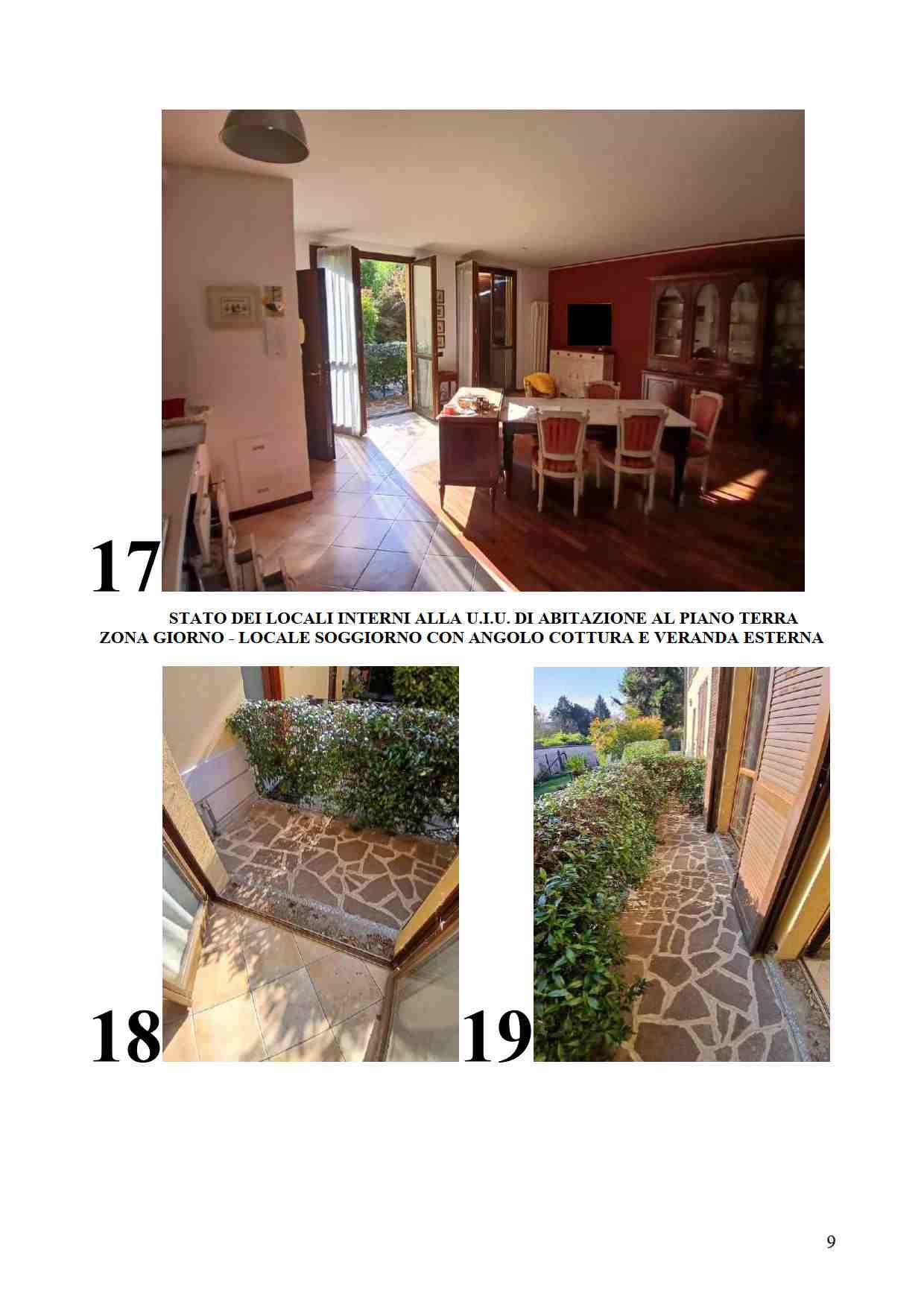 17

STATO DEI LOCALI INTERNI ALLA U.I.U. DI ABITAZIONE AL PIANO TERRA
ZONA GIORNO - LOCALE SOGGIORNO CON ANGOLO COTTURA E VERANDA ESTERNA

18

19

9